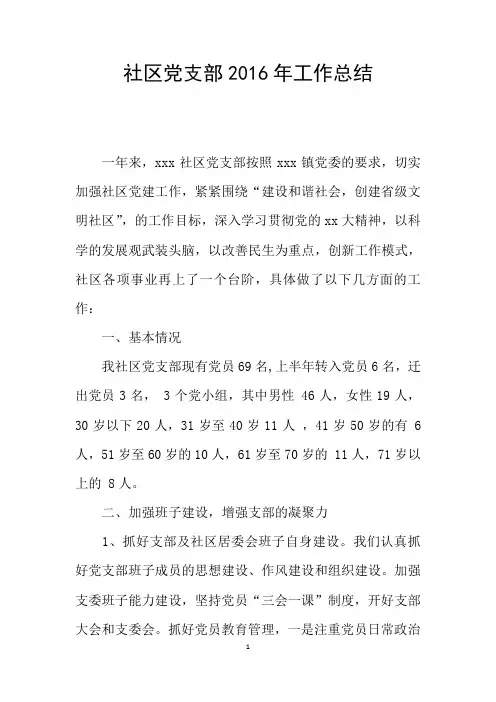 社区党支部2016年工作总结

一年来，xxx社区党支部按照xxx镇党委的要求，切实加强社区党建工作，紧紧围绕“建设和谐社会，创建省级文明社区”，的工作目标，深入学习贯彻党的xx大精神，以科学的发展观武装头脑，以改善民生为重点，创新工作模式，社区各项事业再上了一个台阶，具体做了以下几方面的工作：

一、基本情况

我社区党支部现有党员69名，上半年转入党员6名，迁出党员3名， 3个党小组，其中男性 46人，女性19人，30岁以下20人，31岁至40岁11人 ，41岁50岁的有 6人，51岁至60岁的10人，61岁至70岁的 11人，71岁以上的 8人。

二、加强班子建设，增强支部的凝聚力

1、抓好支部及社区居委会班子自身建设。我们认真抓好党支部班子成员的思想建设、作风建设和组织建设。加强支委班子能力建设，坚持党员“三会一课”制度，开好支部大会和支委会。抓好党员教育管理，一是注重党员日常政治

1